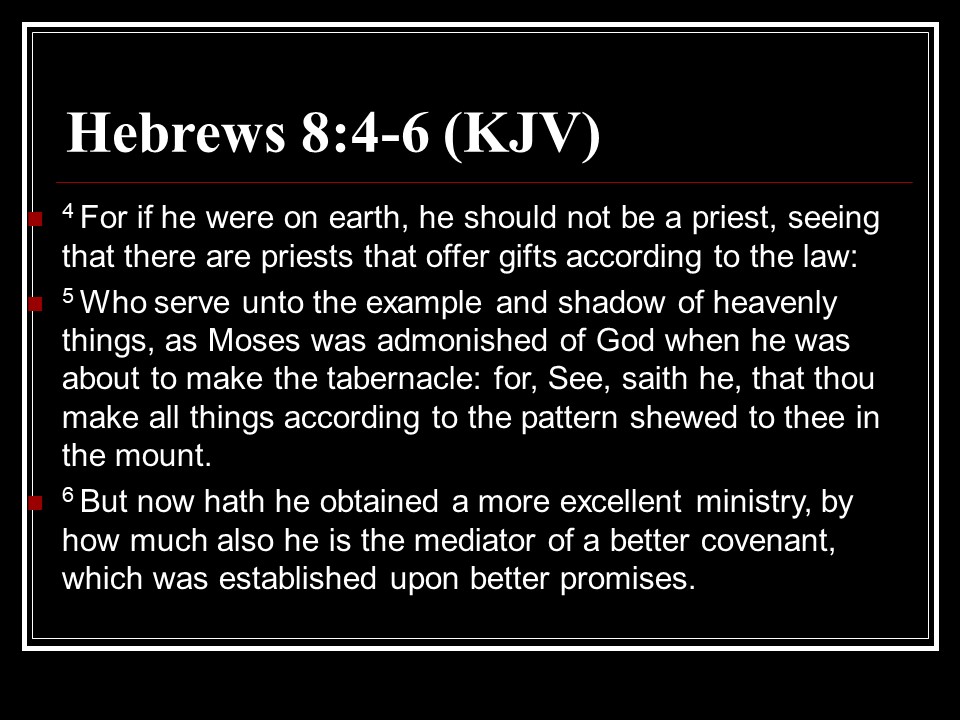 Hebrews 8:4-6 (KJV)

$^4$ For if he were on earth, he should not be a priest, seeing that there are priests that offer gifts according to the law:

$^5$ Who serve unto the example and shadow of heavenly things, as Moses was admonished of God when he was about to make the tabernacle: for, See, saith he, that thou make all things according to the pattern shewed to thee in the mount.

$^6$ But now hath he obtained a more excellent ministry, by how much also he is the mediator of a better covenant, which was established upon better promises.